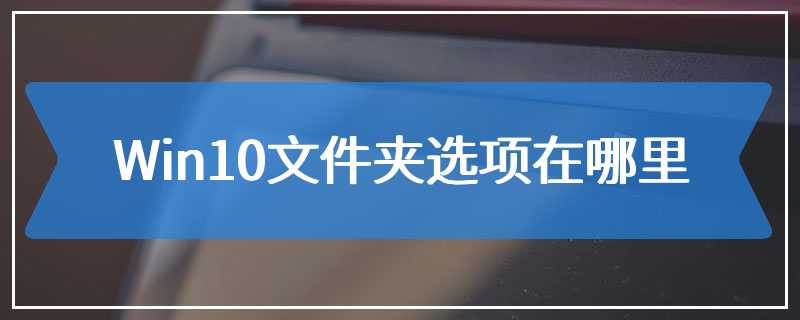 Win10文件夹选项在哪里